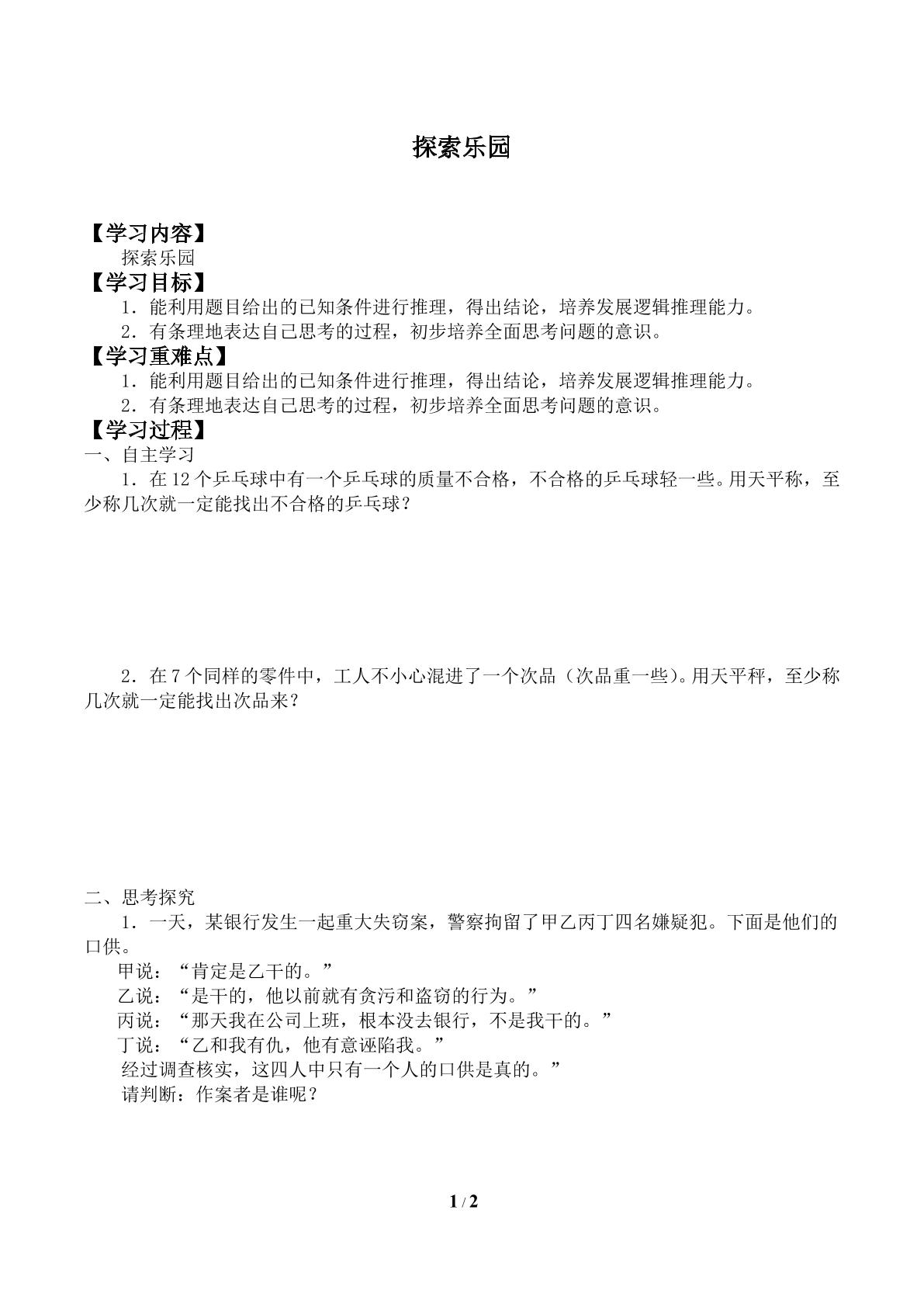 探索乐园

【学习内容】

探索乐园

【学习目标】

1．能利用题目给出的已知条件进行推理，得出结论，培养发展逻辑推理能力。

2．有条理地表达自己思考的过程，初步培养全面思考问题的意识。

【学习重难点】

1．能利用题目给出的已知条件进行推理，得出结论，培养发展逻辑推理能力。

2．有条理地表达自己思考的过程，初步培养全面思考问题的意识。

【学习过程】

一、自主学习

1．在12个乒乓球中有一个乒乓球的质量不合格，不合格的乒乓球轻一些。用天平称，至少称几次就一定能找出不合格的乒乓球？

2．在7个同样的零件中，工人不小心混进了一个次品（次品重一些）。用天平秤，至少称几次就一定能找出次品来？

二、思考探究

1．一天，某银行发生一起重大失窃案，警察拘留了甲乙丙丁四名嫌疑犯。下面是他们的口供。

甲说：“肯定是乙干的。”

乙说：“是干的，他以前就有贪污和盗窃的行为。”

丙说：“那天我在公司上班，根本没去银行，不是我干的。”

丁说：“乙和我有仇，他有意诬陷我。”

经过调查核实，这四人中只有一个人的口供是真的。”

请判断：作案者是谁呢？

1 / 2